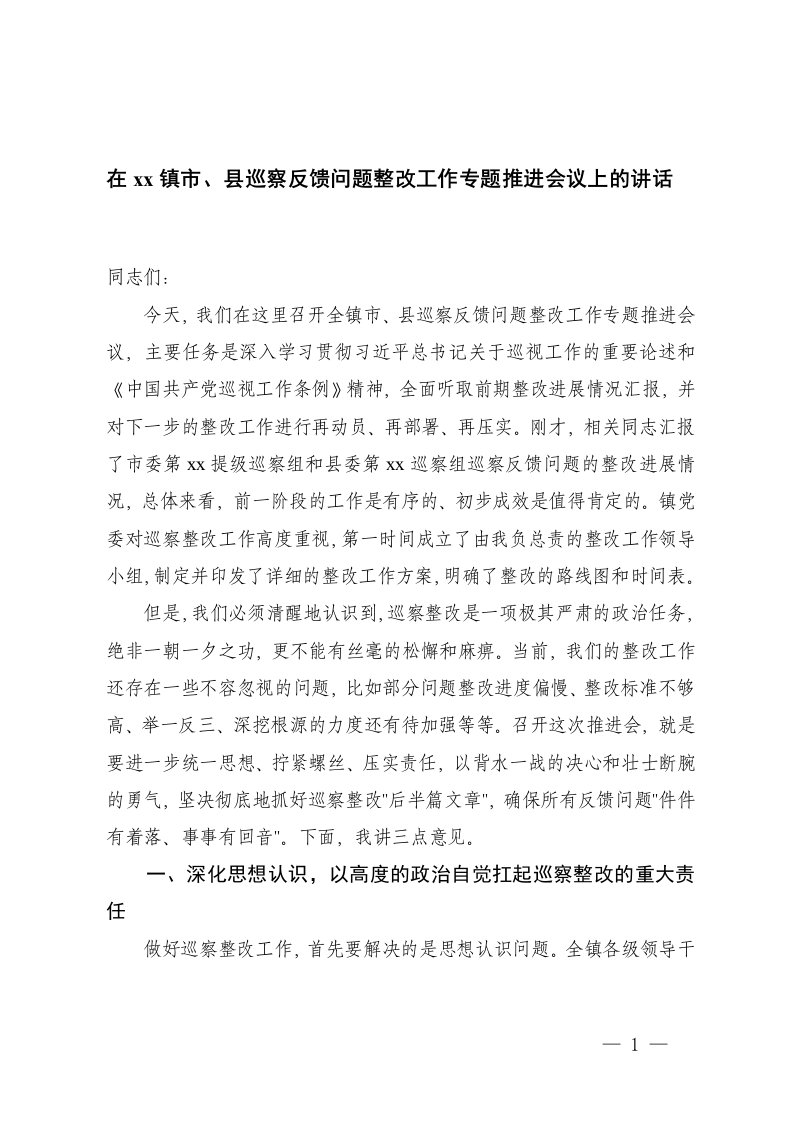 在 xx 镇市、县巡察反馈问题整改工作专题推进会议上的讲话

同志们：

今天，我们在这里召开全镇市、县巡察反馈问题整改工作专题推进会议，主要任务是深入学习贯彻习近平总书记关于巡视工作的重要论述和《中国共产党巡视工作条例》精神，全面听取前期整改进展情况汇报，并对下一步的整改工作进行再动员、再部署、再压实。刚才，相关同志汇报了市委第 xx 提级巡察组和县委第 xx 巡察组巡察反馈问题的整改进展情况，总体来看，前一阶段的工作是有序的、初步成效是值得肯定的。镇党委对巡察整改工作高度重视，第一时间成立了由我负总责的整改工作领导小组，制定并印发了详细的整改工作方案，明确了整改的路线图和时间表。

但是，我们必须清醒地认识到，巡察整改是一项极其严肃的政治任务，绝非一朝一夕之功，更不能有丝毫的松懈和麻痹。当前，我们的整改工作还存在一些不容忽视的问题，比如部分问题整改进度偏慢、整改标准不够高、举一反三、深挖根源的力度还有待加强等等。召开这次推进会，就是要进一步统一思想、拧紧螺丝、压实责任，以背水一战的决心和壮士断腕的勇气，坚决彻底地抓好巡察整改"后半篇文章"，确保所有反馈问题"件件有着落、事事有回音"。下面，我讲三点意见。

一、深化思想认识，以高度的政治自觉扛起巡察整改的重大责任

做好巡察整改工作，首先要解决的是思想认识问题。全镇各级领导干

— 1 —